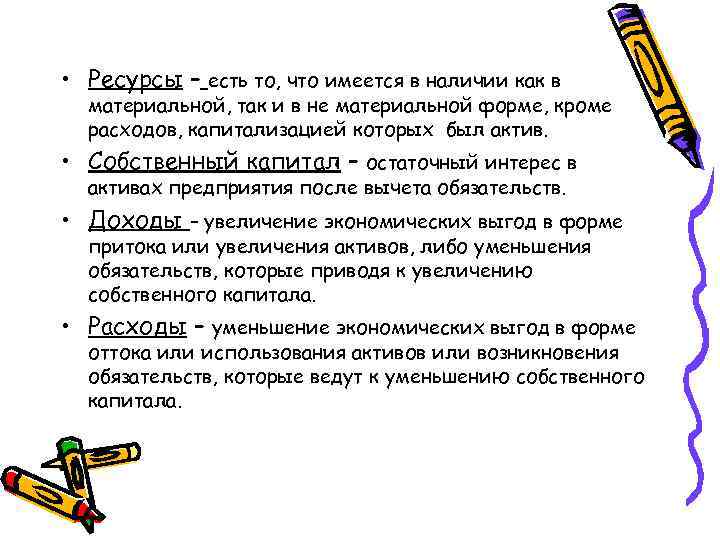 • Ресурсы – есть то, что имеется в наличии как в материальной, так и в не материальной форме, кроме расходов, капитализацией которых был актив.

• Собственный капитал – остаточный интерес в активах предприятия после вычета обязательств.

• Доходы – увеличение экономических выгод в форме притока или увеличения активов, либо уменьшения обязательств, которые приводя к увеличению собственного капитала.

• Расходы – уменьшение экономических выгод в форме оттока или использования активов или возникновения обязательств, которые ведут к уменьшению собственного капитала.